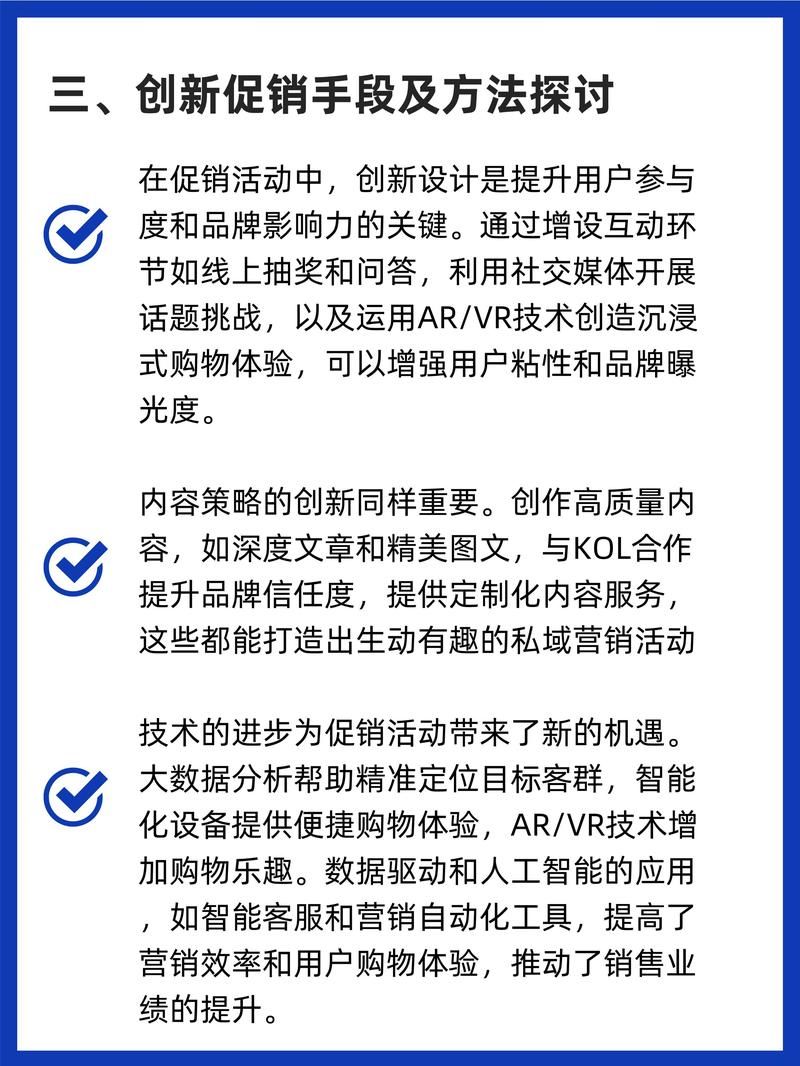 三、创新促销手段及方法探讨

在促销活动中，创新设计是提升用户参与度和品牌影响力的关键。通过增设互动环节如线上抽奖和问答，利用社交媒体开展话题挑战，以及运用AR/VR技术创造沉浸式购物体验，可以增强用户粘性和品牌曝光度。

内容策略的创新同样重要。创作高质量内容，如深度文章和精美图文，与KOL合作提升品牌信任度，提供定制化内容服务，这些都能打造出生动有趣的私域营销活动

技术的进步为促销活动带来了新的机遇。大数据分析帮助精准定位目标客群，智能化设备提供便捷购物体验，AR/VR技术增加购物乐趣。数据驱动和人工智能的应用，如智能客服和营销自动化工具，提高了营销效率和用户购物体验，推动了销售业绩的提升。